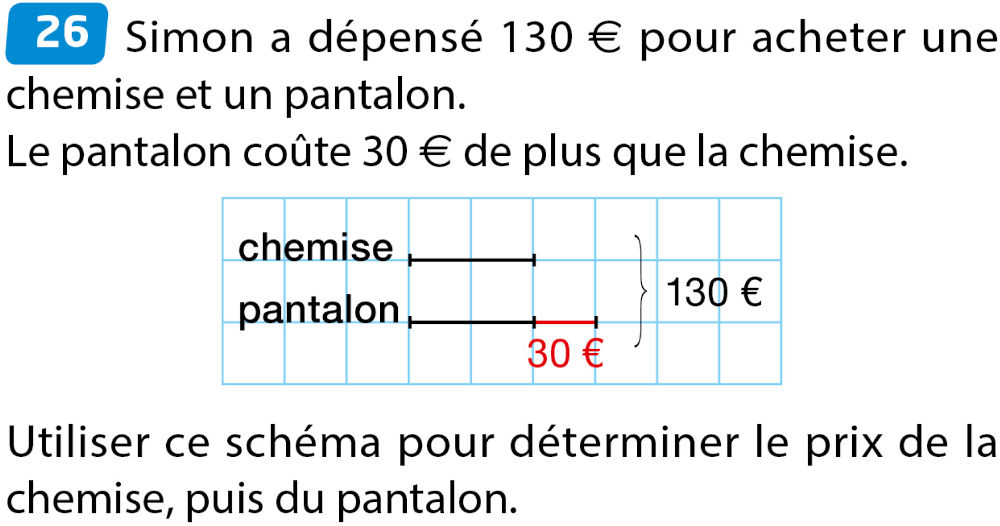 26 Simon a dépensé 130 € pour acheter une chemise et un pantalon.
Le pantalon coûte 30 € de plus que la chemise.

chemise
pantalon
30 €
130 €

Utiliser ce schéma pour déterminer le prix de la chemise, puis du pantalon.